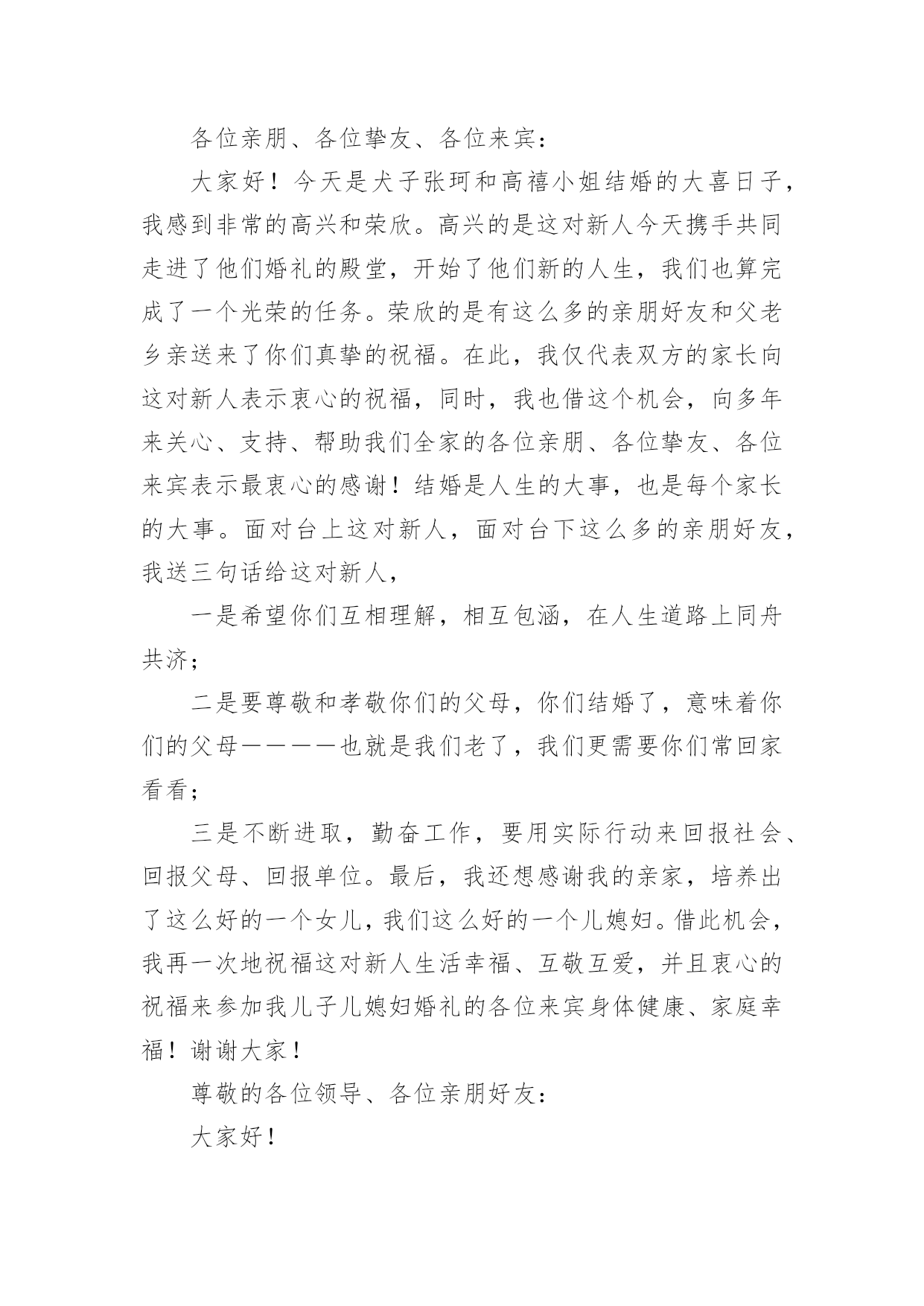 各位亲朋、各位挚友、各位来宾：

大家好！今天是犬子张珂和高禧小姐结婚的大喜日子，我感到非常的高兴和荣欣。高兴的是这对新人今天携手共同走进了他们婚礼的殿堂，开始了他们新的人生，我们也算完成了一个光荣的任务。荣欣的是有这么多的亲朋好友和父老乡亲送来了你们真挚的祝福。在此，我仅代表双方的家长向这对新人表示衷心的祝福，同时，我也借这个机会，向多年来关心、支持、帮助我们全家的各位亲朋、各位挚友、各位来宾表示最衷心的感谢！结婚是人生的大事，也是每个家长的大事。面对台上这对新人，面对台下这么多的亲朋好友，我送三句话给这对新人，

一是希望你们互相理解，相互包涵，在人生道路上同舟共济；

二是要尊敬和孝敬你们的父母，你们结婚了，意味着你们的父母————也就是我们老了，我们更需要你们常回家看看；

三是不断进取，勤奋工作，要用实际行动来回报社会、回报父母、回报单位。最后，我还想感谢我的亲家，培养出了这么好的一个女儿，我们这么好的一个儿媳妇。借此机会，我再一次地祝福这对新人生活幸福、互敬互爱，并且衷心的祝福来参加我儿子儿媳妇婚礼的各位来宾身体健康、家庭幸福！谢谢大家！

尊敬的各位领导、各位亲朋好友：

大家好！